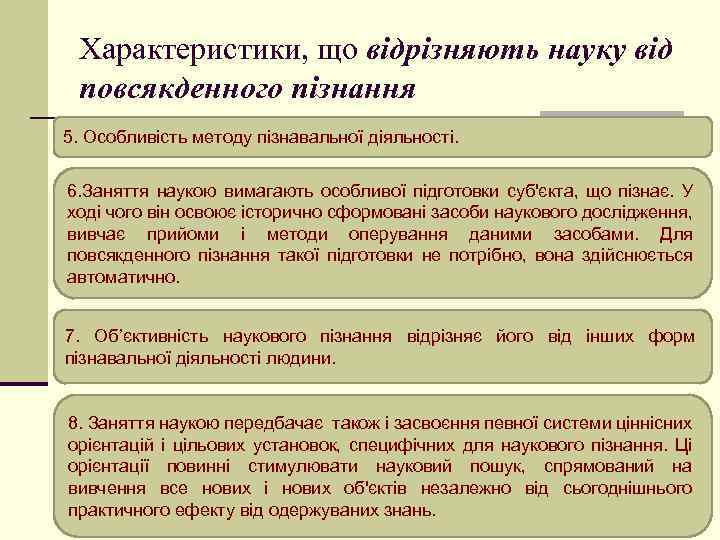 Характеристики, що відрізняють науку від повсякденного пізнання

5. Особливість методу пізнавальної діяльності.

6.Заняття наукою вимагають особливої підготовки суб'єкта, що пізнає. У ході чого він освоює історично сформовані засоби наукового дослідження, вивчає прийоми і методи оперування даними засобами. Для повсякденного пізнання такої підготовки не потрібно, вона здійснюється автоматично.

7. Об'єктивність наукового пізнання відрізняє його від інших форм пізнавальної діяльності людини.

8. Заняття наукою передбачає також і засвоєння певної системи ціннісних орієнтацій і цільових установок, специфічних для наукового пізнання. Ці орієнтації повинні стимулювати науковий пошук, спрямований на вивчення все нових і нових об'єктів незалежно від сьогоднішнього практичного ефекту від одержуваних знань.